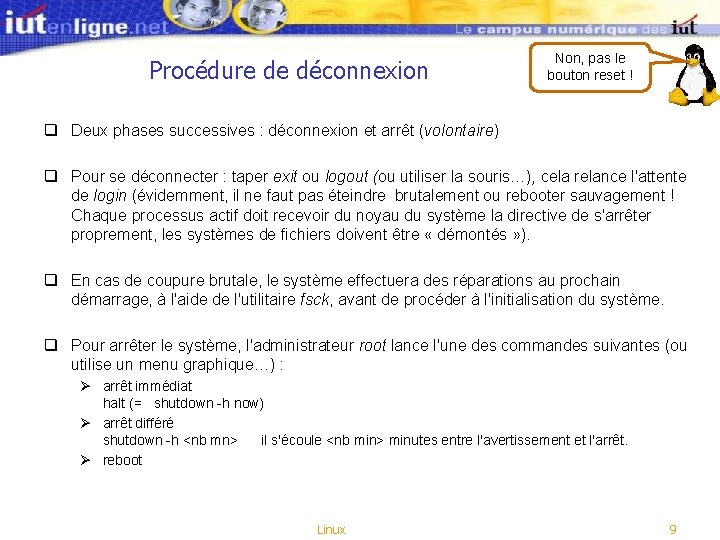 iutenligne.net

Le campus numérique des iut

Procédure de déconnexion

Non, pas le bouton reset !

❑ Deux phases successives : déconnexion et arrêt (volontaire)

❑ Pour se déconnecter : taper exit ou logout (ou utiliser la souris…), cela relance l'attente de login (évidemment, il ne faut pas éteindre brutalement ou rebooter sauvagement ! Chaque processus actif doit recevoir du noyau du système la directive de s'arrêter proprement, les systèmes de fichiers doivent être « démontés »).

❑ En cas de coupure brutale, le système effectuera des réparations au prochain démarrage, à l'aide de l'utilitaire fsck, avant de procéder à l'initialisation du système.

❑ Pour arrêter le système, l'administrateur root lance l'une des commandes suivantes (ou utilise un menu graphique…) :

➢ arrêt immédiat
halt (= shutdown -h now)

➢ arrêt différé
shutdown -h <nb mn> il s'écoule <nb min> minutes entre l'avertissement et l'arrêt.

➢ reboot

Linux

9